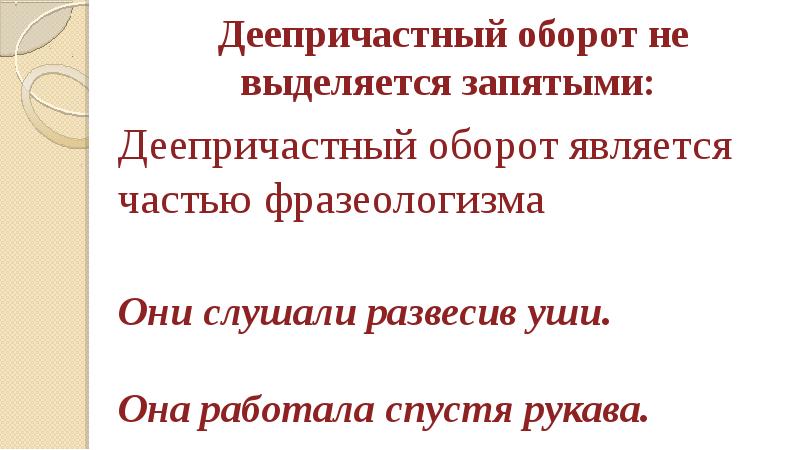 Деепричастный оборот не выделяется запятыми:

Деепричастный оборот является частью фразеологизма

Они слушали развесив уши.

Она работала спустя рукава.